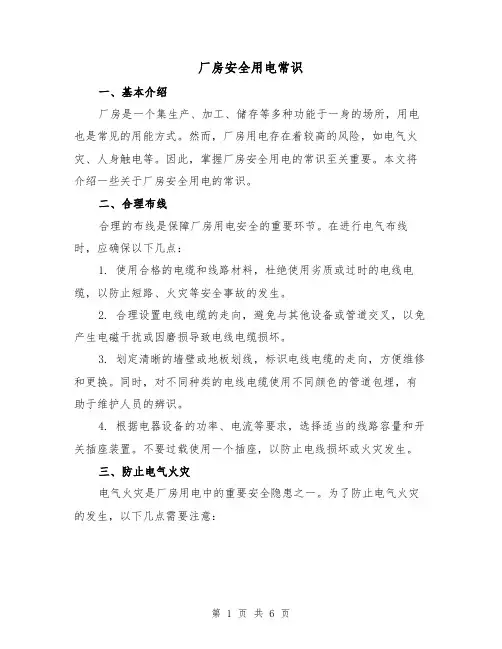 厂房安全用电常识

一、基本介绍

厂房是一个集生产、加工、储存等多种功能于一身的场所，用电也是常见的用能方式。然而，厂房用电存在着较高的风险，如电气火灾、人身触电等。因此，掌握厂房安全用电的常识至关重要。本文将介绍一些关于厂房安全用电的常识。

二、合理布线

合理的布线是保障厂房用电安全的重要环节。在进行电气布线时，应确保以下几点：

1. 使用合格的电缆和线路材料，杜绝使用劣质或过时的电线电缆，以防止短路、火灾等安全事故的发生。

2. 合理设置电线电缆的走向，避免与其他设备或管道交叉，以免产生电磁干扰或因磨损导致电线电缆损坏。

3. 划定清晰的墙壁或地板划线，标识电线电缆的走向，方便维修和更换。同时，对不同种类的电线电缆使用不同颜色的管道包埋，有助于维护人员的辨识。

4. 根据电器设备的功率、电流等要求，选择适当的线路容量和开关插座装置。不要过载使用一个插座，以防止电线损坏或火灾发生。

三、防止电气火灾

电气火灾是厂房用电中的重要安全隐患之一。为了防止电气火灾的发生，以下几点需要注意：

第 1 页 共 6 页